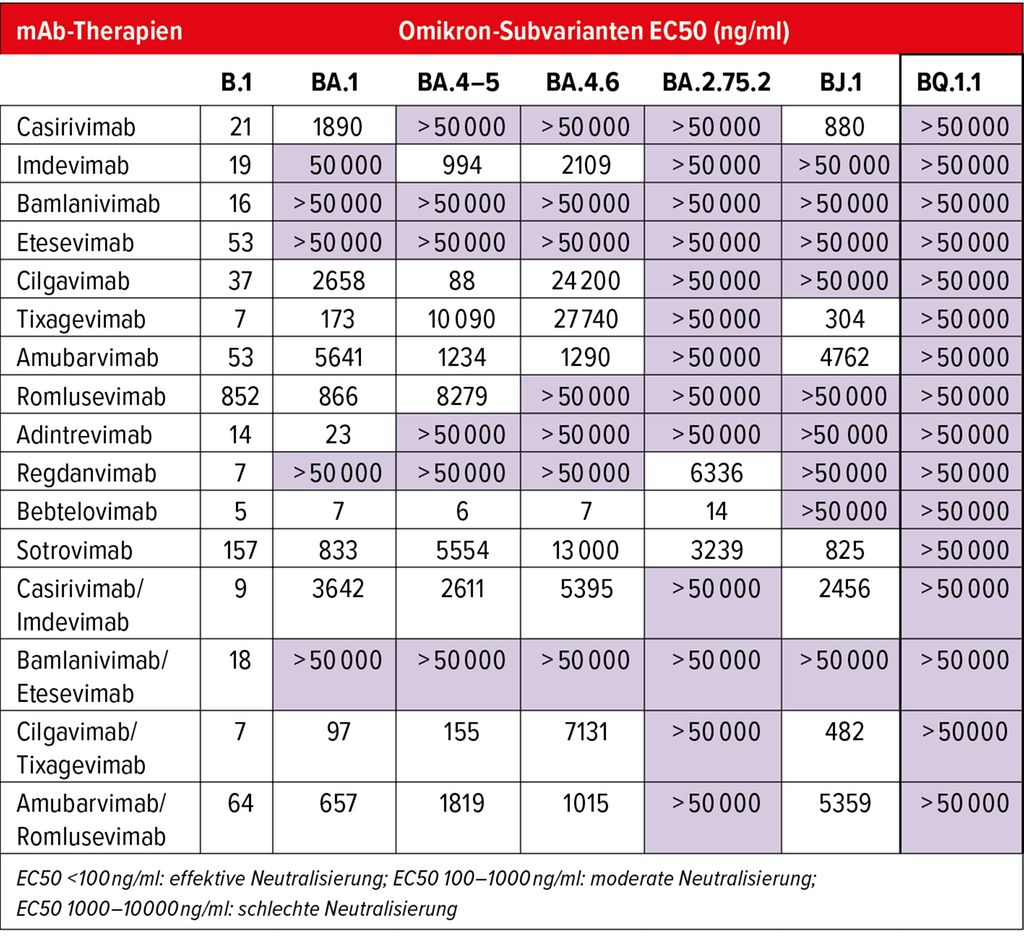 | mAb-Therapien | Omikron-Subvarianten EC50 (ng/ml) | | | | | | |
|---|---|---|---|---|---|---|---|
| | B.1 | BA.1 | BA.4–5 | BA.4.6 | BA.2.75.2 | BJ.1 | BQ.1.1 |
| Casirivimab | 21 | 1890 | > 50 000 | > 50 000 | > 50 000 | 880 | > 50 000 |
| Imdevimab | 19 | 50 000 | 994 | 2109 | > 50 000 | > 50 000 | > 50 000 |
| Bamlanivimab | 16 | > 50 000 | > 50 000 | > 50 000 | > 50 000 | > 50 000 | > 50 000 |
| Etesevimab | 53 | > 50 000 | > 50 000 | > 50 000 | > 50 000 | > 50 000 | > 50 000 |
| Cilgavimab | 37 | 2658 | 88 | 24 200 | > 50 000 | > 50 000 | > 50 000 |
| Tixagevimab | 7 | 173 | 10 090 | 27 740 | > 50 000 | 304 | > 50 000 |
| Amubarvimab | 53 | 5641 | 1234 | 1290 | > 50 000 | 4762 | > 50 000 |
| Romlusevimab | 852 | 866 | 8279 | > 50 000 | > 50 000 | >50 000 | > 50 000 |
| Adintrevimab | 14 | 23 | > 50 000 | > 50 000 | > 50 000 | >50 000 | > 50 000 |
| Regdanvimab | 7 | > 50 000 | > 50 000 | > 50 000 | 6336 | >50 000 | > 50 000 |
| Bebtelovimab | 5 | 7 | 6 | 7 | 14 | >50 000 | > 50 000 |
| Sotrovimab | 157 | 833 | 5554 | 13 000 | 3239 | 825 | > 50 000 |
| Casirivimab/ Imdevimab | 9 | 3642 | 2611 | 5395 | > 50 000 | 2456 | > 50 000 |
| Bamlanivimab/ Etesevimab | 18 | > 50 000 | > 50 000 | > 50 000 | > 50 000 | > 50 000 | > 50 000 |
| Cilgavimab/ Tixagevimab | 7 | 97 | 155 | 7131 | > 50 000 | 482 | > 50000 |
| Amubarvimab/ Romlusevimab | 64 | 657 | 1819 | 1015 | > 50 000 | 5359 | > 50 000 |

EC50 <100 ng/ml: effektive Neutralisierung; EC50 100–1000 ng/ml: moderate Neutralisierung; EC50 1000–10000 ng/ml: schlechte Neutralisierung